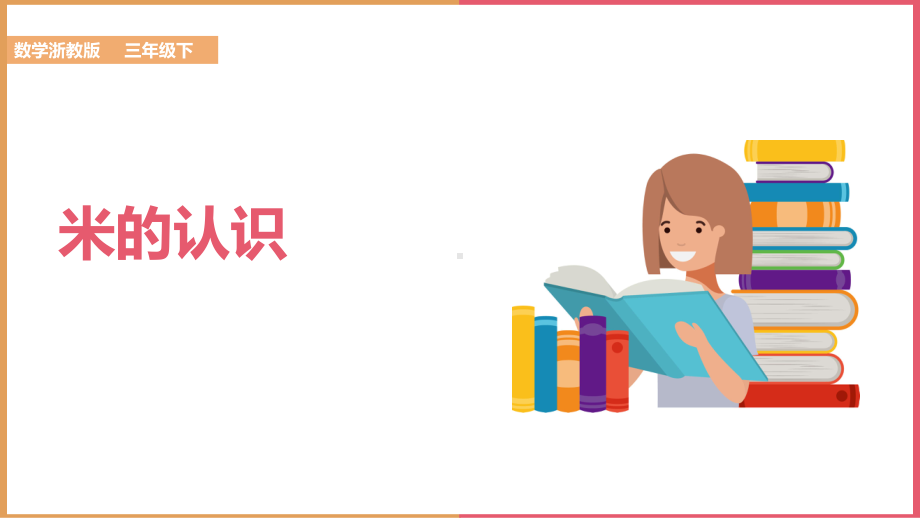 数学浙教版 三年级下

米的认识